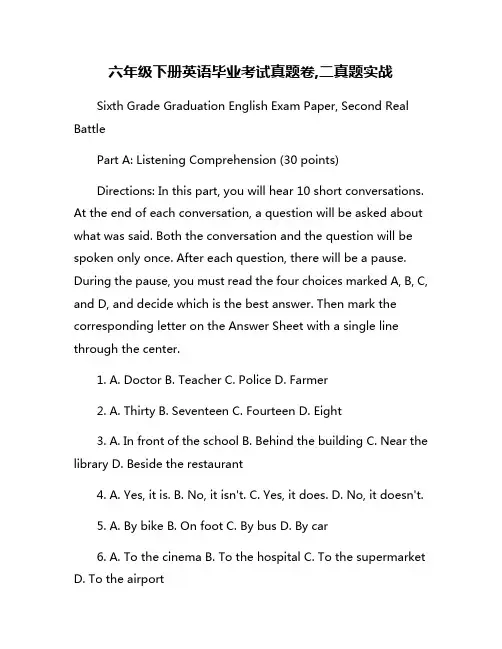 六年级下册英语毕业考试真题卷,二真题实战

Sixth Grade Graduation English Exam Paper, Second Real Battle

Part A: Listening Comprehension (30 points)

Directions: In this part, you will hear 10 short conversations. At the end of each conversation, a question will be asked about what was said. Both the conversation and the question will be spoken only once. After each question, there will be a pause. During the pause, you must read the four choices marked A, B, C, and D, and decide which is the best answer. Then mark the corresponding letter on the Answer Sheet with a single line through the center.

1. A. Doctor B. Teacher C. Police D. Farmer

2. A. Thirty B. Seventeen C. Fourteen D. Eight

3. A. In front of the school B. Behind the building C. Near the library D. Beside the restaurant

4. A. Yes, it is. B. No, it isn't. C. Yes, it does. D. No, it doesn't.

5. A. By bike B. On foot C. By bus D. By car

6. A. To the cinema B. To the hospital C. To the supermarket D. To the airport